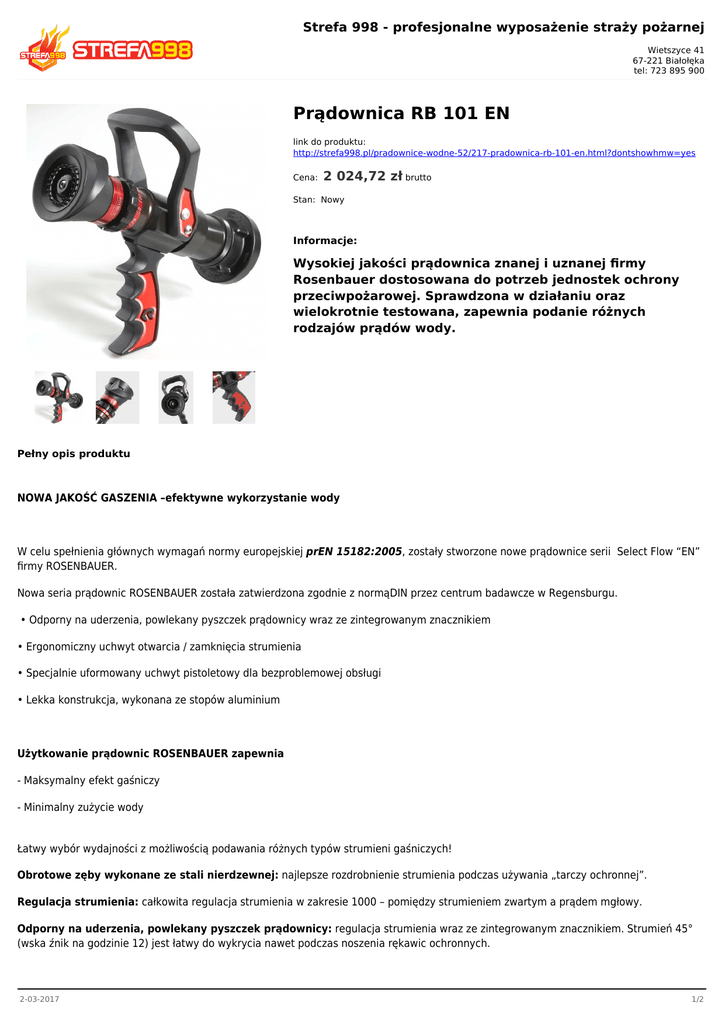 STREFA998

Strefa 998 - profesjonalne wyposażenie straży pożarnej

Wietszyce 41
67-221 Białołęka
tel: 723 895 900

Prądownica RB 101 EN

link do produktu:
http://strefa998.pl/pradownice-wodne-52/217-pradownica-rb-101-en.html?dontshowhmw=yes

Cena: 2 024,72 zł brutto

Stan: Nowy

Informacje:

Wysokiej jakości prądownica znanej i uznanej firmy Rosenbauer dostosowana do potrzeb jednostek ochrony przeciwpożarowej. Sprawdzona w działaniu oraz wielokrotnie testowana, zapewnia podanie różnych rodzajów prądów wody.

Pełny opis produktu

NOWA JAKOŚĆ GASZENIA –efektywne wykorzystanie wody

W celu spełnienia głównych wymagań normy europejskiej prEN 15182:2005, zostały stworzone nowe prądownice serii Select Flow “EN” firmy ROSENBAUER.

Nowa seria prądownic ROSENBAUER została zatwierdzona zgodnie z normąDIN przez centrum badawcze w Regensburgu.

• Odporny na uderzenia, powlekany pyszczek prądownicy wraz ze zintegrowanym znacznikiem

• Ergonomiczny uchwyt otwarcia / zamknięcia strumienia

• Specjalnie uformowany uchwyt pistoletowy dla bezproblemowej obsługi

• Lekka konstrukcja, wykonana ze stopów aluminium

Użytkowanie prądownic ROSENBAUER zapewnia

- Maksymalny efekt gaśniczy

- Minimalny zużycie wody

Łatwy wybór wydajności z możliwością podawania różnych typów strumieni gaśniczych!

Obrotowe zęby wykonane ze stali nierdzewnej: najlepsze rozdrobnienie strumienia podczas używania „tarczy ochronnej”.

Regulacja strumienia: całkowita regulacja strumienia w zakresie 1000 – pomiędzy strumieniem zwartym a prądem mgłowy.

Odporny na uderzenia, powlekany pyszczek prądownicy: regulacja strumienia wraz ze zintegrowanym znacznikiem. Strumień 45° (wska źnik na godzinie 12) jest łatwy do wykrycia nawet podczas noszenia rękawic ochronnych.

2-03-2017

1/2